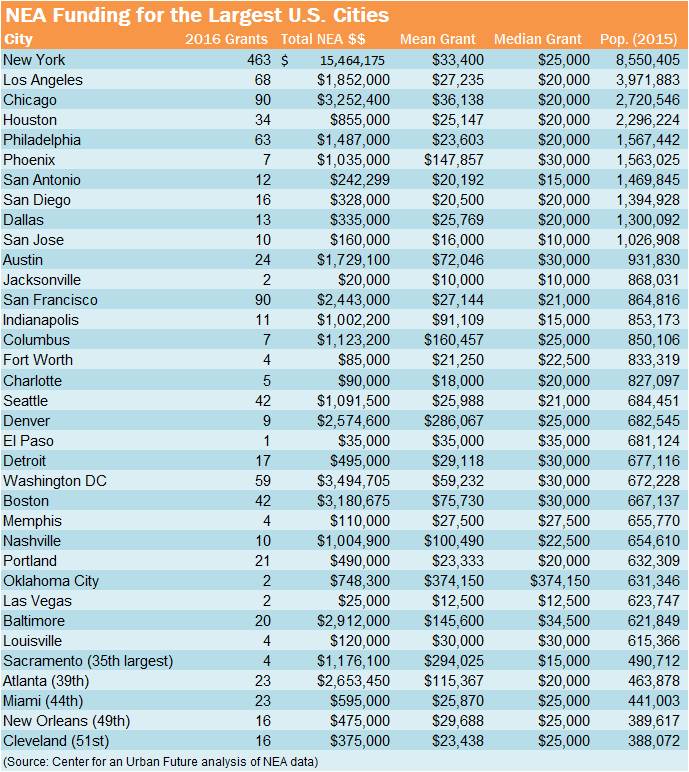 NEA Funding for the Largest U.S. Cities

| City | 2016 Grants | Total NEA $$ | Mean Grant | Median Grant | Pop. (2015) |
|---|---|---|---|---|---|
| New York | 463 | $ 15,464,175 | $33,400 | $25,000 | 8,550,405 |
| Los Angeles | 68 | $1,852,000 | $27,235 | $20,000 | 3,971,883 |
| Chicago | 90 | $3,252,400 | $36,138 | $20,000 | 2,720,546 |
| Houston | 34 | $855,000 | $25,147 | $20,000 | 2,296,224 |
| Philadelphia | 63 | $1,487,000 | $23,603 | $20,000 | 1,567,442 |
| Phoenix | 7 | $1,035,000 | $147,857 | $30,000 | 1,563,025 |
| San Antonio | 12 | $242,299 | $20,192 | $15,000 | 1,469,845 |
| San Diego | 16 | $328,000 | $20,500 | $20,000 | 1,394,928 |
| Dallas | 13 | $335,000 | $25,769 | $20,000 | 1,300,092 |
| San Jose | 10 | $160,000 | $16,000 | $10,000 | 1,026,908 |
| Austin | 24 | $1,729,100 | $72,046 | $30,000 | 931,830 |
| Jacksonville | 2 | $20,000 | $10,000 | $10,000 | 868,031 |
| San Francisco | 90 | $2,443,000 | $27,144 | $21,000 | 864,816 |
| Indianapolis | 11 | $1,002,200 | $91,109 | $15,000 | 853,173 |
| Columbus | 7 | $1,123,200 | $160,457 | $25,000 | 850,106 |
| Fort Worth | 4 | $85,000 | $21,250 | $22,500 | 833,319 |
| Charlotte | 5 | $90,000 | $18,000 | $20,000 | 827,097 |
| Seattle | 42 | $1,091,500 | $25,988 | $21,000 | 684,451 |
| Denver | 9 | $2,574,600 | $286,067 | $25,000 | 682,545 |
| El Paso | 1 | $35,000 | $35,000 | $35,000 | 681,124 |
| Detroit | 17 | $495,000 | $29,118 | $30,000 | 677,116 |
| Washington DC | 59 | $3,494,705 | $59,232 | $30,000 | 672,228 |
| Boston | 42 | $3,180,675 | $75,730 | $30,000 | 667,137 |
| Memphis | 4 | $110,000 | $27,500 | $27,500 | 655,770 |
| Nashville | 10 | $1,004,900 | $100,490 | $22,500 | 654,610 |
| Portland | 21 | $490,000 | $23,333 | $20,000 | 632,309 |
| Oklahoma City | 2 | $748,300 | $374,150 | $374,150 | 631,346 |
| Las Vegas | 2 | $25,000 | $12,500 | $12,500 | 623,747 |
| Baltimore | 20 | $2,912,000 | $145,600 | $34,500 | 621,849 |
| Louisville | 4 | $120,000 | $30,000 | $30,000 | 615,366 |
| Sacramento (35th largest) | 4 | $1,176,100 | $294,025 | $15,000 | 490,712 |
| Atlanta (39th) | 23 | $2,653,450 | $115,367 | $20,000 | 463,878 |
| Miami (44th) | 23 | $595,000 | $25,870 | $25,000 | 441,003 |
| New Orleans (49th) | 16 | $475,000 | $29,688 | $25,000 | 389,617 |
| Cleveland (51st) | 16 | $375,000 | $23,438 | $25,000 | 388,072 |

(Source: Center for an Urban Future analysis of NEA data)